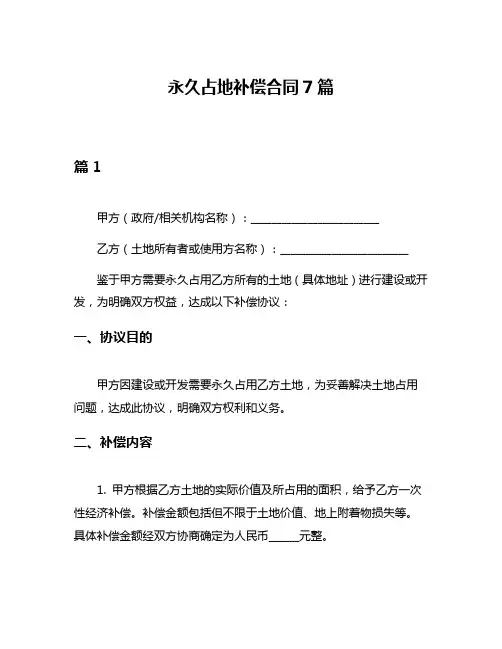 永久占地补偿合同7篇

篇1

甲方（政府/相关机构名称）：______________________

乙方（土地所有者或使用方名称）：______________________

鉴于甲方需要永久占用乙方所有的土地（具体地址）进行建设或开发，为明确双方权益，达成以下补偿协议：

一、协议目的

甲方因建设或开发需要永久占用乙方土地，为妥善解决土地占用问题，达成此协议，明确双方权利和义务。

二、补偿内容

1. 甲方根据乙方土地的实际价值及所占用的面积，给予乙方一次性经济补偿。补偿金额包括但不限于土地价值、地上附着物损失等。具体补偿金额经双方协商确定为人民币______元整。